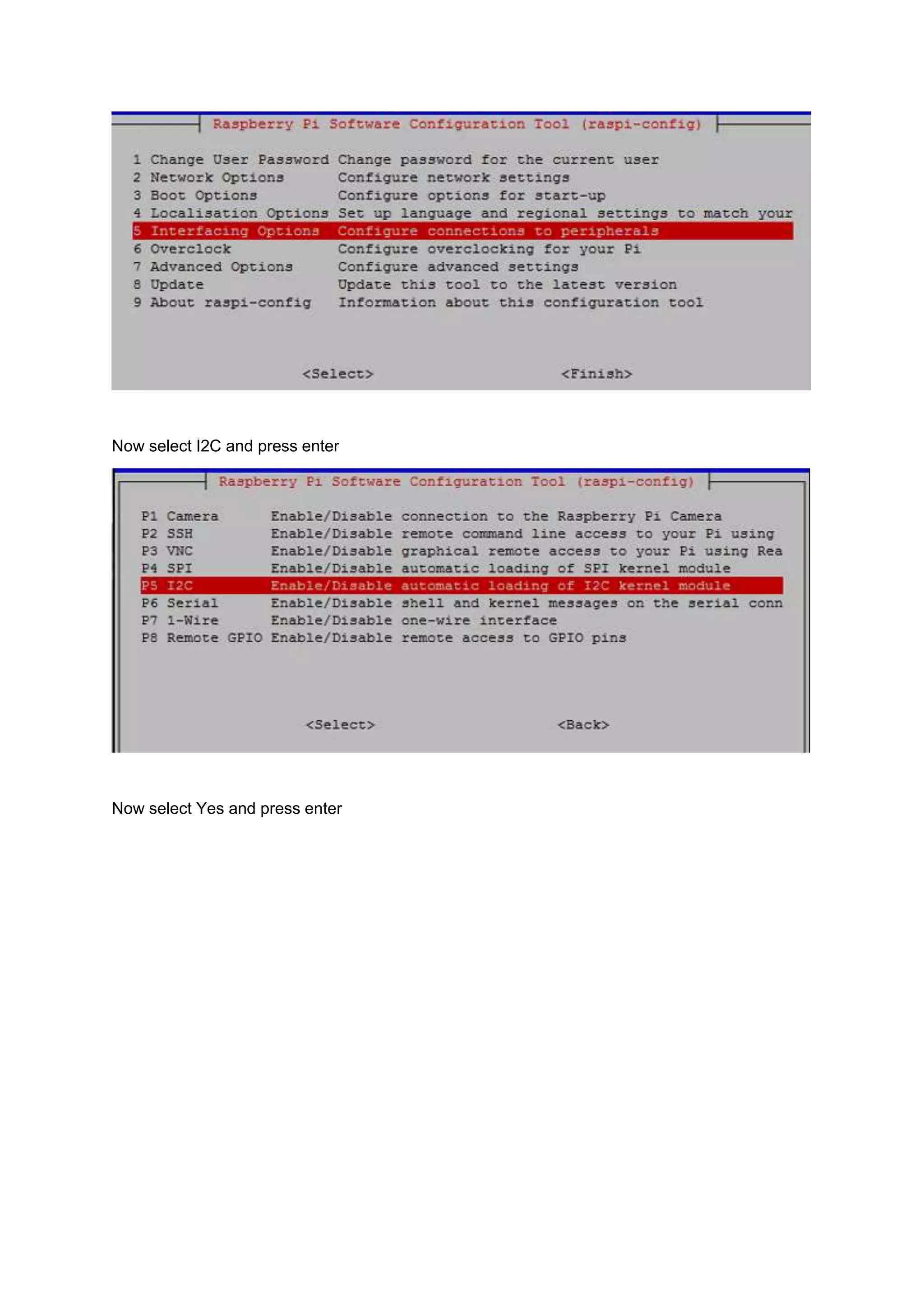 Raspberry Pi Software Configuration Tool (raspi-config)

1 Change User Password Change password for the current user
2 Network Options Configure network settings
3 Boot Options Configure options for start-up
4 Localisation Options Set up language and regional settings to match your
5 Interfacing Options Configure connections to peripherals
6 Overclock Configure overclocking for your Pi
7 Advanced Options Configure advanced settings
8 Update Update this tool to the latest version
9 About raspi-config Information about this configuration tool

<Select> <Finish>

Now select I2C and press enter

Raspberry Pi Software Configuration Tool (raspi-config)

P1 Camera Enable/Disable connection to the Raspberry Pi Camera
P2 SSH Enable/Disable remote command line access to your Pi using
P3 VNC Enable/Disable graphical remote access to your Pi using Rea
P4 SPI Enable/Disable automatic loading of SPI kernel module
P5 I2C Enable/Disable automatic loading of I2C kernel module
P6 Serial Enable/Disable shell and kernel messages on the serial conn
P7 1-Wire Enable/Disable one-wire interface
P8 Remote GPIO Enable/Disable remote access to GPIO pins

<Select> <Back>

Now select Yes and press enter